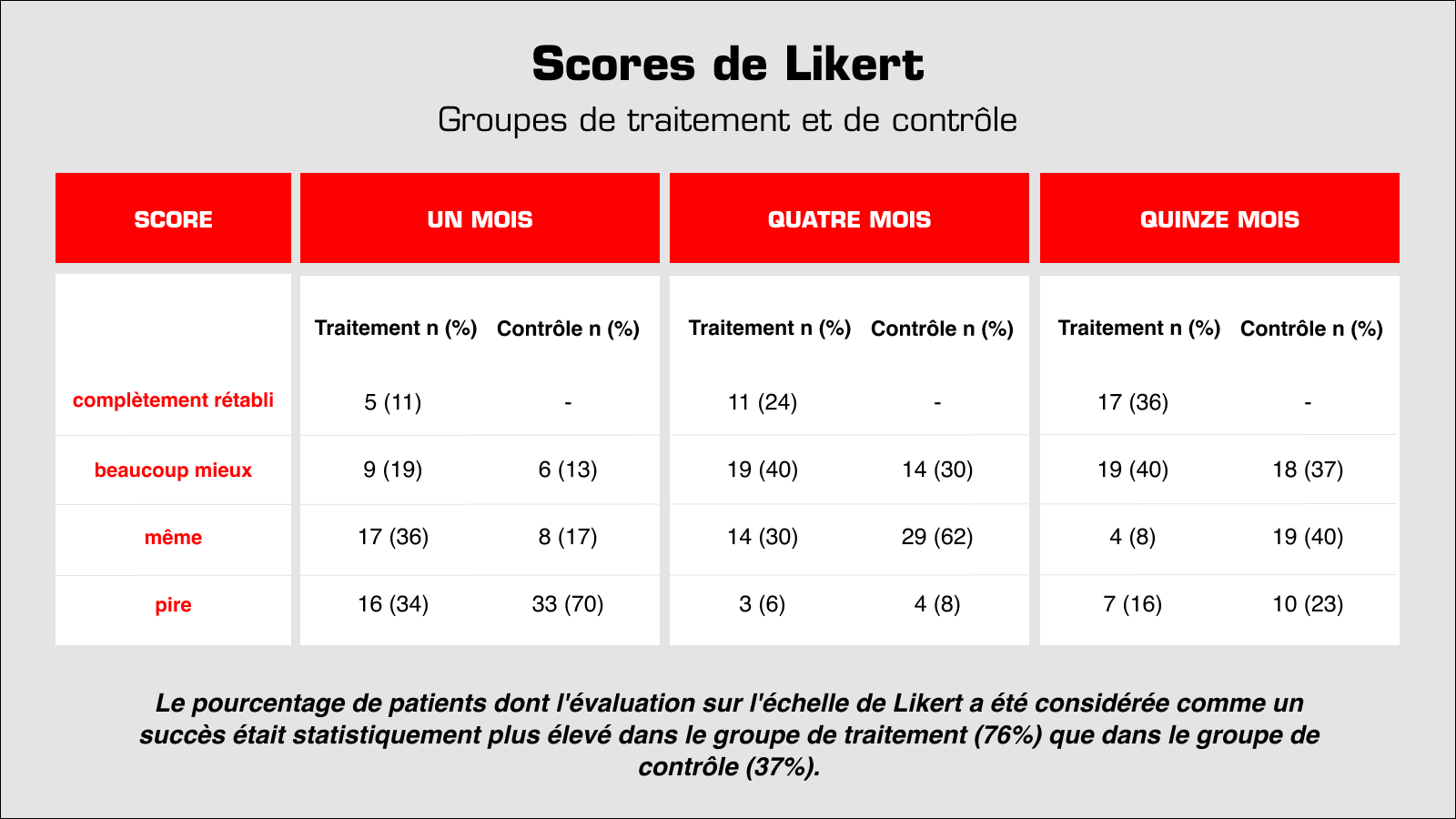 Scores de Likert

Groupes de traitement et de contrôle

| SCORE | UN MOIS | | QUATRE MOIS | | QUINZE MOIS | |
|---|---|---|---|---|---|---|
| | Traitement n (%) | Contrôle n (%) | Traitement n (%) | Contrôle n (%) | Traitement n (%) | Contrôle n (%) |
| complètement rétabli | 5 (11) | - | 11 (24) | - | 17 (36) | - |
| beaucoup mieux | 9 (19) | 6 (13) | 19 (40) | 14 (30) | 19 (40) | 18 (37) |
| même | 17 (36) | 8 (17) | 14 (30) | 29 (62) | 4 (8) | 19 (40) |
| pire | 16 (34) | 33 (70) | 3 (6) | 4 (8) | 7 (16) | 10 (23) |

Le pourcentage de patients dont l'évaluation sur l'échelle de Likert a été considérée comme un succès était statistiquement plus élevé dans le groupe de traitement (76%) que dans le groupe de contrôle (37%).